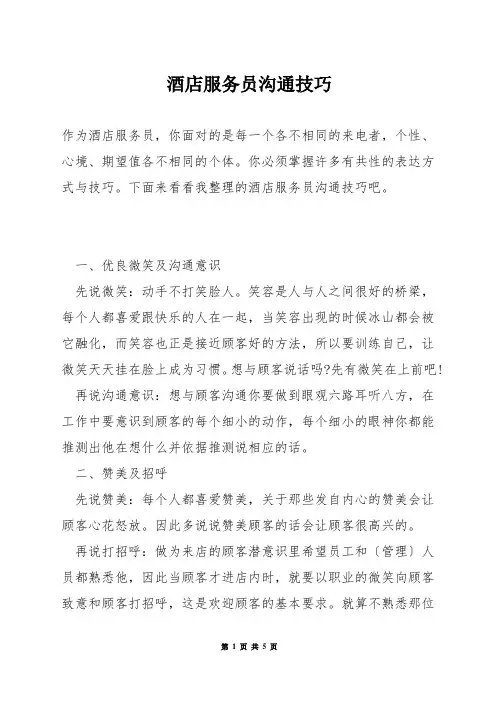 酒店服务员沟通技巧

作为酒店服务员，你面对的是每一个各不相同的来电者，个性、心境、期望值各不相同的个体。你必须掌握许多有共性的表达方式与技巧。下面来看看我整理的酒店服务员沟通技巧吧。

一、优良微笑及沟通意识

先说微笑：动手不打笑脸人。笑容是人与人之间很好的桥梁，每个人都喜爱跟快乐的人在一起，当笑容出现的时候冰山都会被它融化，而笑容也正是接近顾客好的方法，所以要训练自己，让微笑天天挂在脸上成为习惯。想与顾客说话吗?先有微笑在上前吧!

再说沟通意识：想与顾客沟通你要做到眼观六路耳听八方，在工作中要意识到顾客的每个细小的动作，每个细小的眼神你都能推测出他在想什么并依据推测说相应的话。

二、赞美及招呼

先说赞美：每个人都喜爱赞美，关于那些发自内心的赞美会让顾客心花怒放。因此多说说赞美顾客的话会让顾客很高兴的。

再说打招呼：做为来店的顾客潜意识里希望员工和〔管理〕人员都熟悉他，因此当顾客才进店内时，就要以职业的微笑向顾客致意和顾客打招呼，这是欢迎顾客的基本要求。就算不熟悉那位

第 1 页 共 5 页